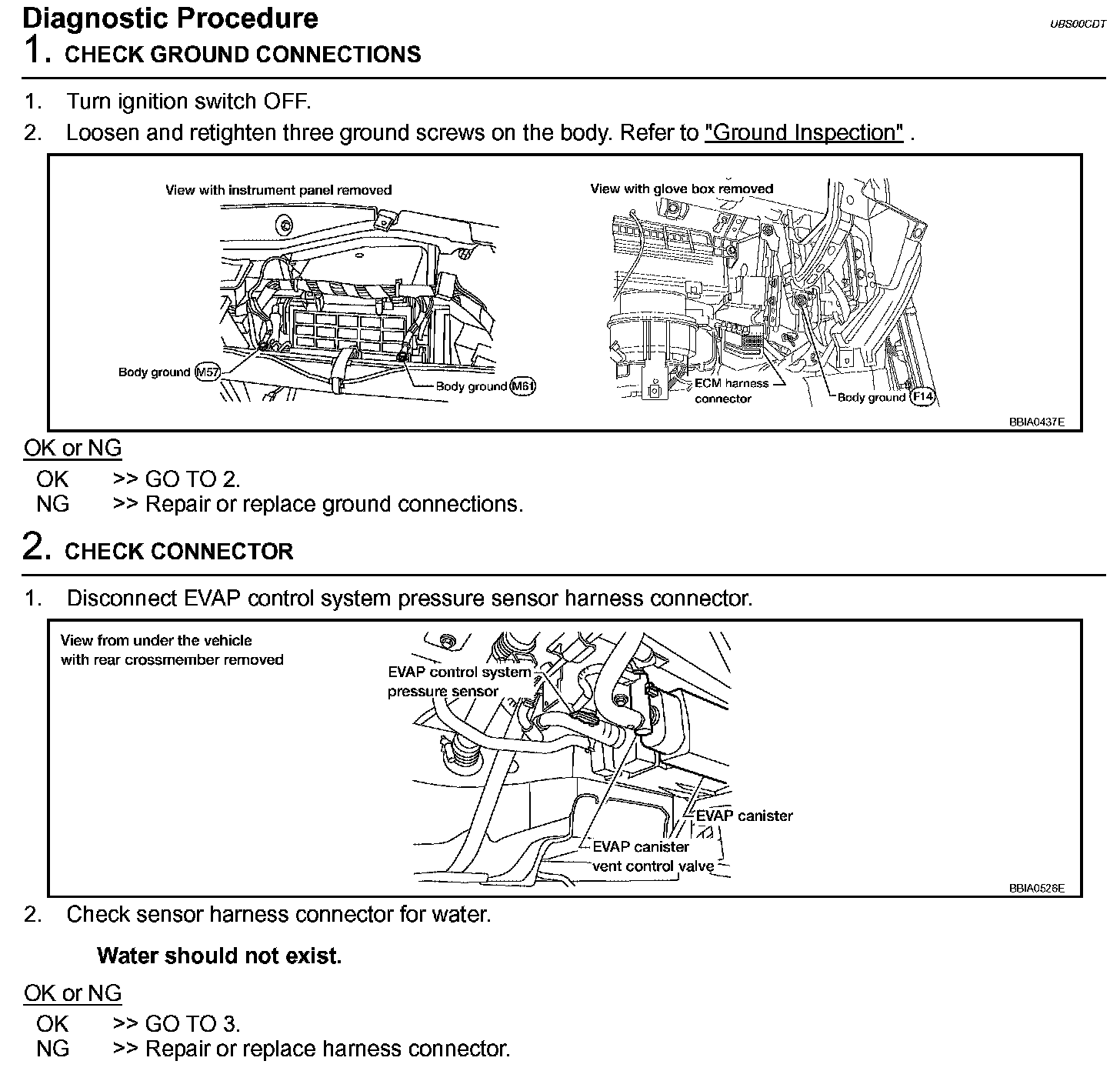 Diagnostic Procedure

UBS00CDT

1. CHECK GROUND CONNECTIONS

1. Turn ignition switch OFF.
2. Loosen and retighten three ground screws on the body. Refer to "Ground Inspection" .

View with instrument panel removed

Body ground M57

Body ground M61

View with glove box removed

ECM harness connector

Body ground F14

BBIA0437E

OK or NG

OK >> GO TO 2.
NG >> Repair or replace ground connections.

2. CHECK CONNECTOR

1. Disconnect EVAP control system pressure sensor harness connector.

View from under the vehicle with rear crossmember removed

EVAP control system pressure sensor

EVAP canister

EVAP canister vent control valve

BBIA0528E

2. Check sensor harness connector for water.

Water should not exist.

OK or NG

OK >> GO TO 3.
NG >> Repair or replace harness connector.